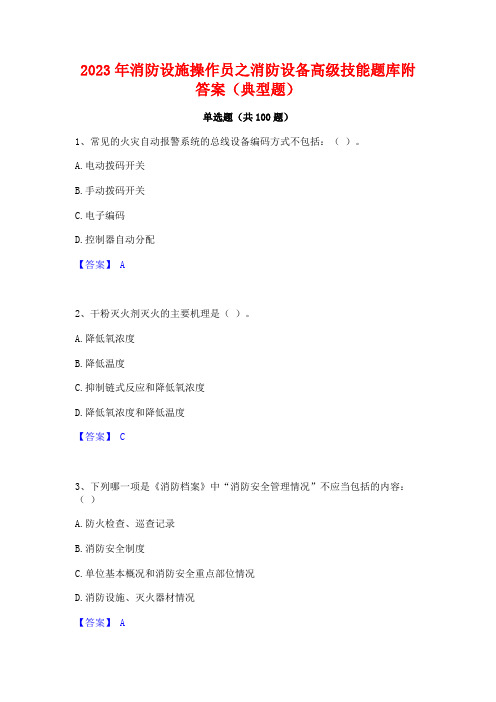 2023 年消防设施操作员之消防设备高级技能题库附答案（典型题）

单选题（共 100 题）

1、常见的火灾自动报警系统的总线设备编码方式不包括：（ ）。

A. 电动拨码开关

B. 手动拨码开关

C. 电子编码

D. 控制器自动分配

【答案】 A

2、干粉灭火剂灭火的主要机理是（ ）。

A. 降低氧浓度

B. 降低温度

C. 抑制链式反应和降低氧浓度

D. 降低氧浓度和降低温度

【答案】 C

3、下列哪一项是《消防档案》中“消防安全管理情况”不应当包括的内容：（ ）

A. 防火检查、巡查记录

B. 消防安全制度

C. 单位基本概况和消防安全重点部位情况

D. 消防设施、灭火器材情况

【答案】 A